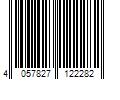 4 057827 122282